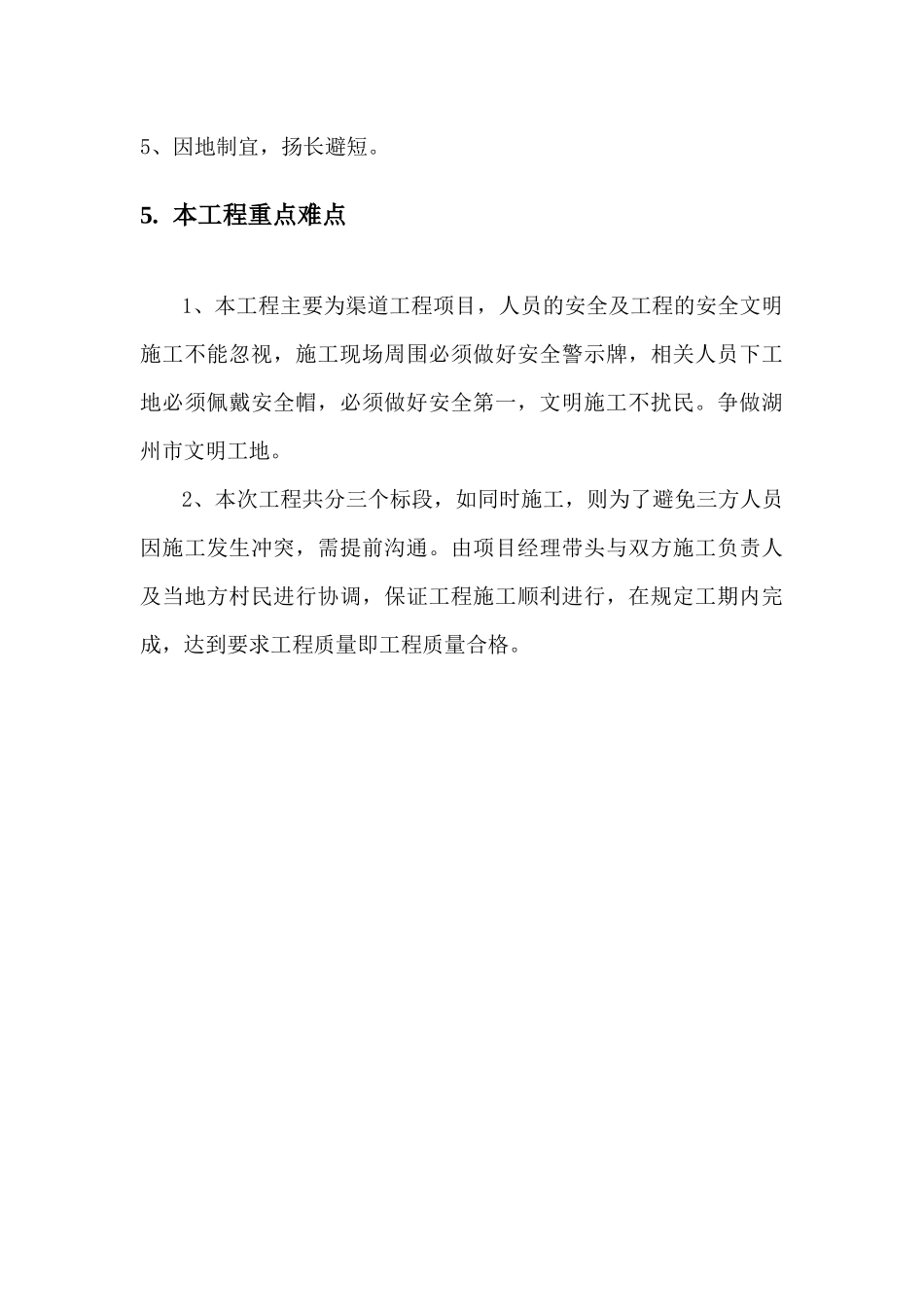 5、因地制宜，扬长避短。

5. 本工程重点难点

1、本工程主要为渠道工程项目，人员的安全及工程的安全文明施工不能忽视，施工现场周围必须做好安全警示牌，相关人员下工地必须佩戴安全帽，必须做好安全第一，文明施工不扰民。争做湖州市文明工地。

2、本次工程共分三个标段，如同时施工，则为了避免三方人员因施工发生冲突，需提前沟通。由项目经理带头与双方施工负责人及当地方村民进行协调，保证工程施工顺利进行，在规定工期内完成，达到要求工程质量即工程质量合格。